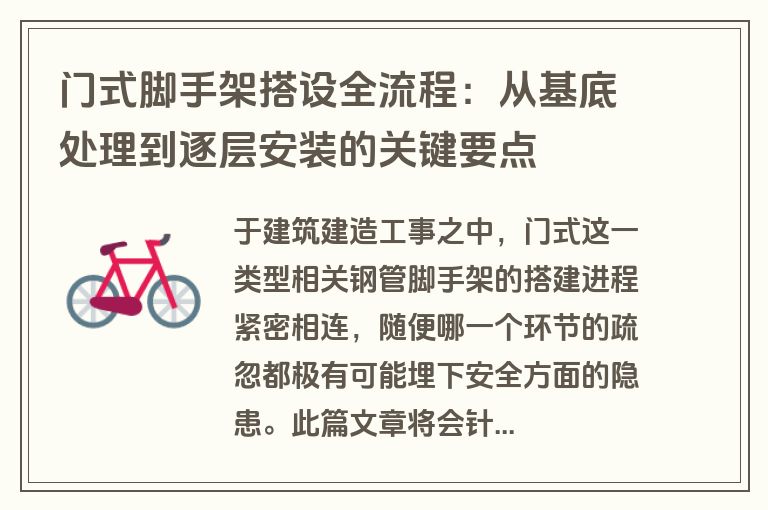 门式脚手架搭设全流程：从基底处理到逐层安装的关键要点

于建筑建造工事之中，门式这一类型相关钢管脚手架的搭建进程紧密相连，随便哪一个环节的疏忽都极有可能埋下安全方面的隐患。此篇文章将会针...